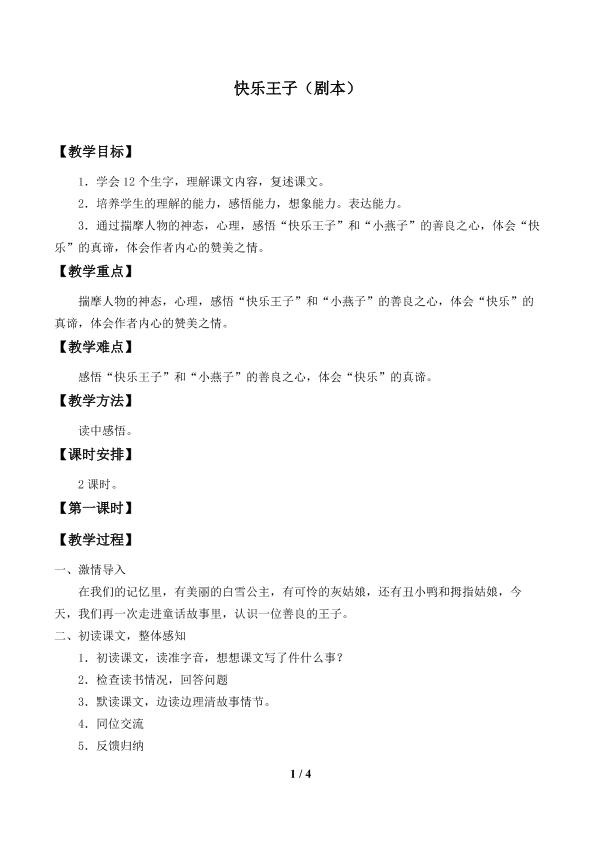 快乐王子（剧本）

【教学目标】

1．学会12个生字，理解课文内容，复述课文。

2．培养学生的理解的能力，感悟能力，想象能力。表达能力。

3．通过揣摩人物的神态，心理，感悟“快乐王子”和“小燕子”的善良之心，体会“快乐”的真谛，体会作者内心的赞美之情。

【教学重点】

揣摩人物的神态，心理，感悟“快乐王子”和“小燕子”的善良之心，体会“快乐”的真谛，体会作者内心的赞美之情。

【教学难点】

感悟“快乐王子”和“小燕子”的善良之心，体会“快乐”的真谛。

【教学方法】

读中感悟。

【课时安排】

2课时。

【第一课时】

【教学过程】

一、激情导入

在我们的记忆里，有美丽的白雪公主，有可怜的灰姑娘，还有丑小鸭和拇指姑娘，今天，我们再一次走进童话故事里，认识一位善良的王子。

二、初读课文，整体感知

1．初读课文，读准字音，想想课文写了件什么事？

2．检查读书情况，回答问题

3．默读课文，边读边理清故事情节。

4．同位交流

5．反馈归纳

1 / 4